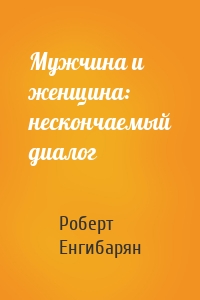 Мужчина и женщина: нескончаемый диалог

Роберт Енгибарян